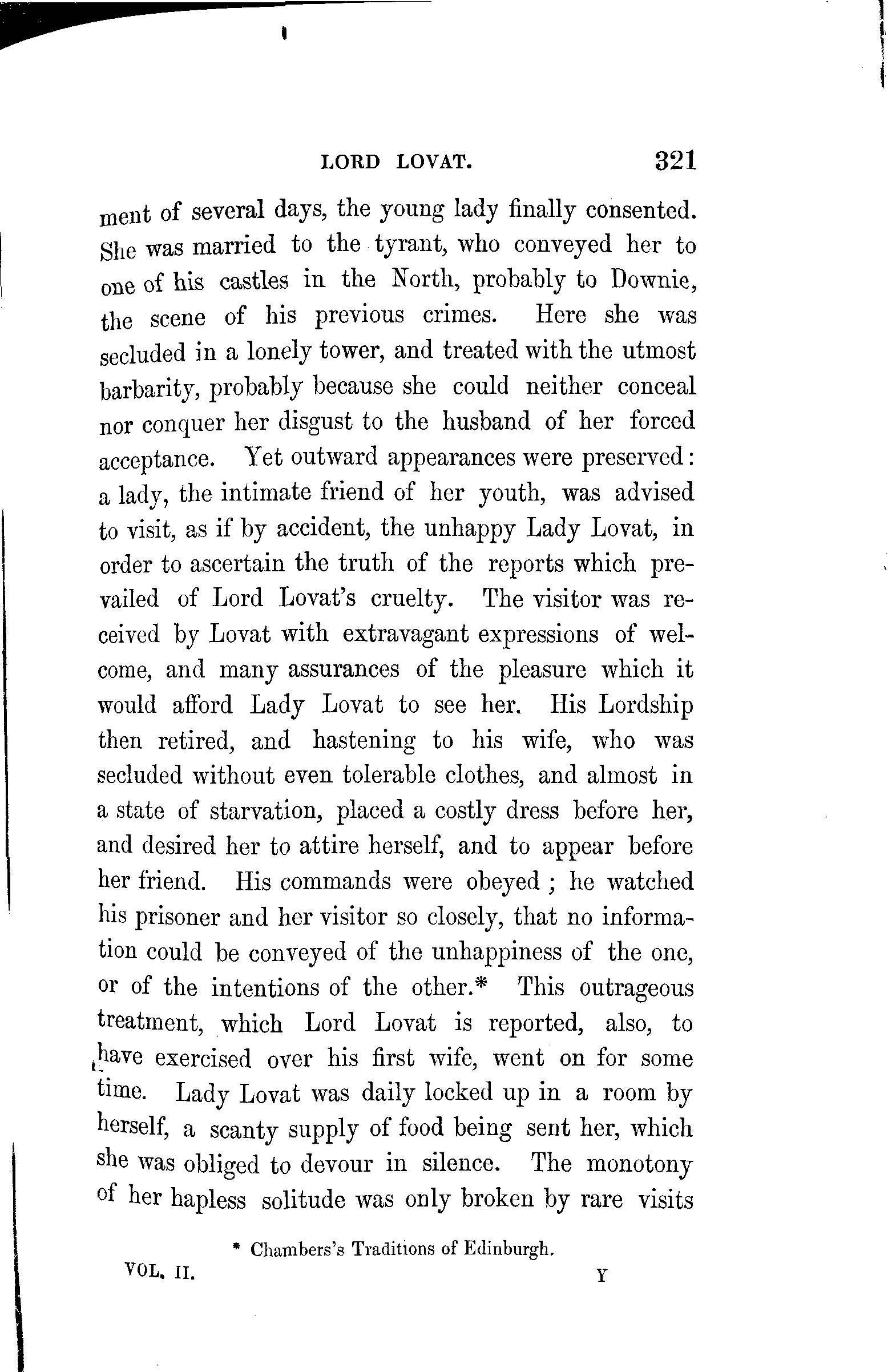 LORD LOVAT. 321

ment of several days, the young lady finally consented. She was married to the tyrant, who conveyed her to one of his castles in the North, probably to Downie, the scene of his previous crimes. Here she was secluded in a lonely tower, and treated with the utmost barbarity, probably because she could neither conceal nor conquer her disgust to the husband of her forced acceptance. Yet outward appearances were preserved: a lady, the intimate friend of her youth, was advised to visit, as if by accident, the unhappy Lady Lovat, in order to ascertain the truth of the reports which prevailed of Lord Lovat's cruelty. The visitor was received by Lovat with extravagant expressions of welcome, and many assurances of the pleasure which it would afford Lady Lovat to see her. His Lordship then retired, and hastening to his wife, who was secluded without even tolerable clothes, and almost in a state of starvation, placed a costly dress before her, and desired her to attire herself, and to appear before her friend. His commands were obeyed; he watched his prisoner and her visitor so closely, that no information could be conveyed of the unhappiness of the one, or of the intentions of the other.* This outrageous treatment, which Lord Lovat is reported, also, to have exercised over his first wife, went on for some time. Lady Lovat was daily locked up in a room by herself, a scanty supply of food being sent her, which she was obliged to devour in silence. The monotony of her hapless solitude was only broken by rare visits

* Chambers's Traditions of Edinburgh.

VOL. II. Y